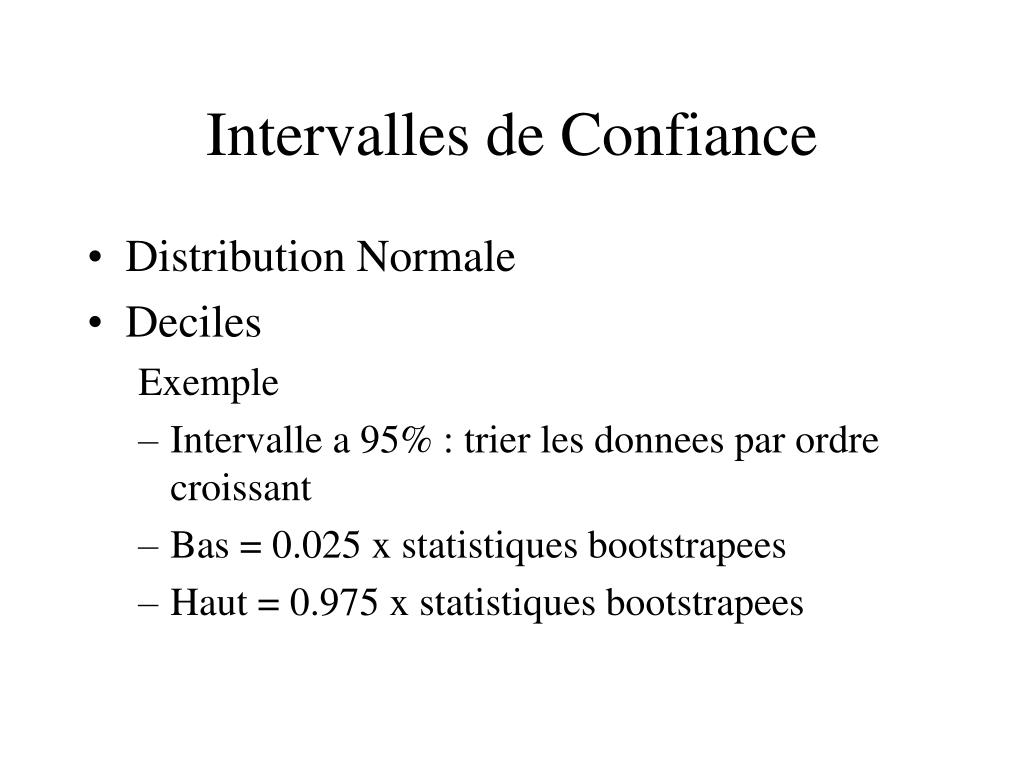 Intervalles de Confiance

• Distribution Normale
• Deciles

Exemple

– Intervalle a 95% : trier les donnees par ordre croissant
– Bas = 0.025 x statistiques bootstrapees
– Haut = 0.975 x statistiques bootstrapees